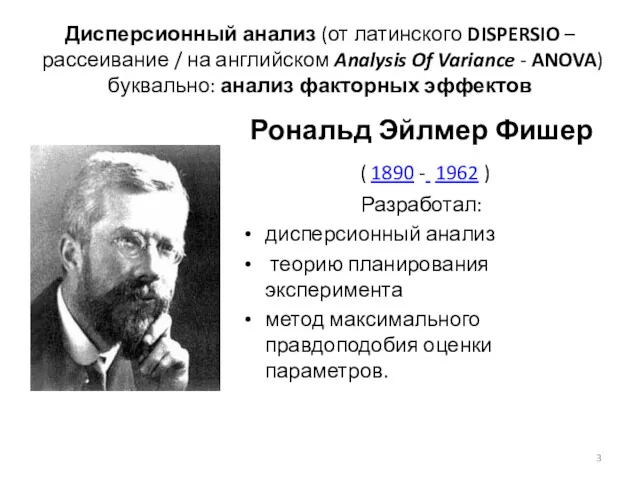 Дисперсионный анализ (от латинского DISPERSIO – рассеивание / на английском Analysis Of Variance - ANOVA) буквально: анализ факторных эффектов

Рональд Эйлмер Фишер

( 1890 - 1962 )

Разработал:

• дисперсионный анализ
• теорию планирования эксперимента
• метод максимального правдоподобия оценки параметров.

3